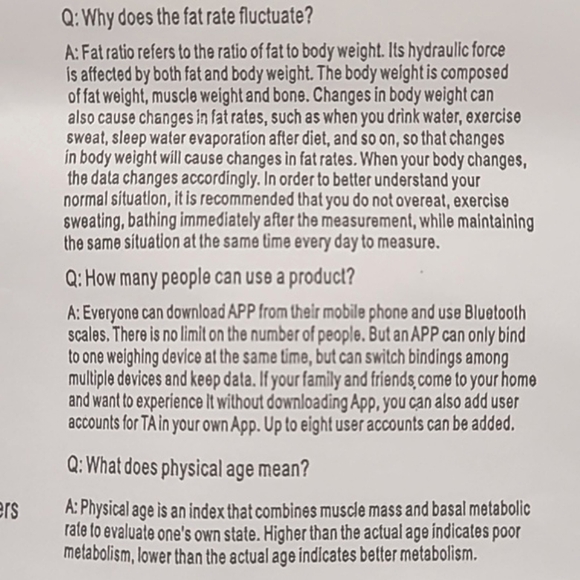 Q: Why does the fat rate fluctuate?

A: Fat ratio refers to the ratio of fat to body weight. Its hydraulic force is affected by both fat and body weight. The body weight is composed of fat weight, muscle weight and bone. Changes in body weight can also cause changes in fat rates, such as when you drink water, exercise sweat, sleep water evaporation after diet, and so on, so that changes in body weight will cause changes in fat rates. When your body changes, the data changes accordingly. In order to better understand your normal situation, it is recommended that you do not overeat, exercise sweating, bathing immediately after the measurement, while maintaining the same situation at the same time every day to measure.

Q: How many people can use a product?

A: Everyone can download APP from their mobile phone and use Bluetooth scales. There is no limit on the number of people. But an APP can only bind to one weighing device at the same time, but can switch bindings among multiple devices and keep data. If your family and friends come to your home and want to experience it without downloading App, you can also add user accounts for TA in your own App. Up to eight user accounts can be added.

Q: What does physical age mean?

ers

A: Physical age is an index that combines muscle mass and basal metabolic rate to evaluate one's own state. Higher than the actual age indicates poor metabolism, lower than the actual age indicates better metabolism.